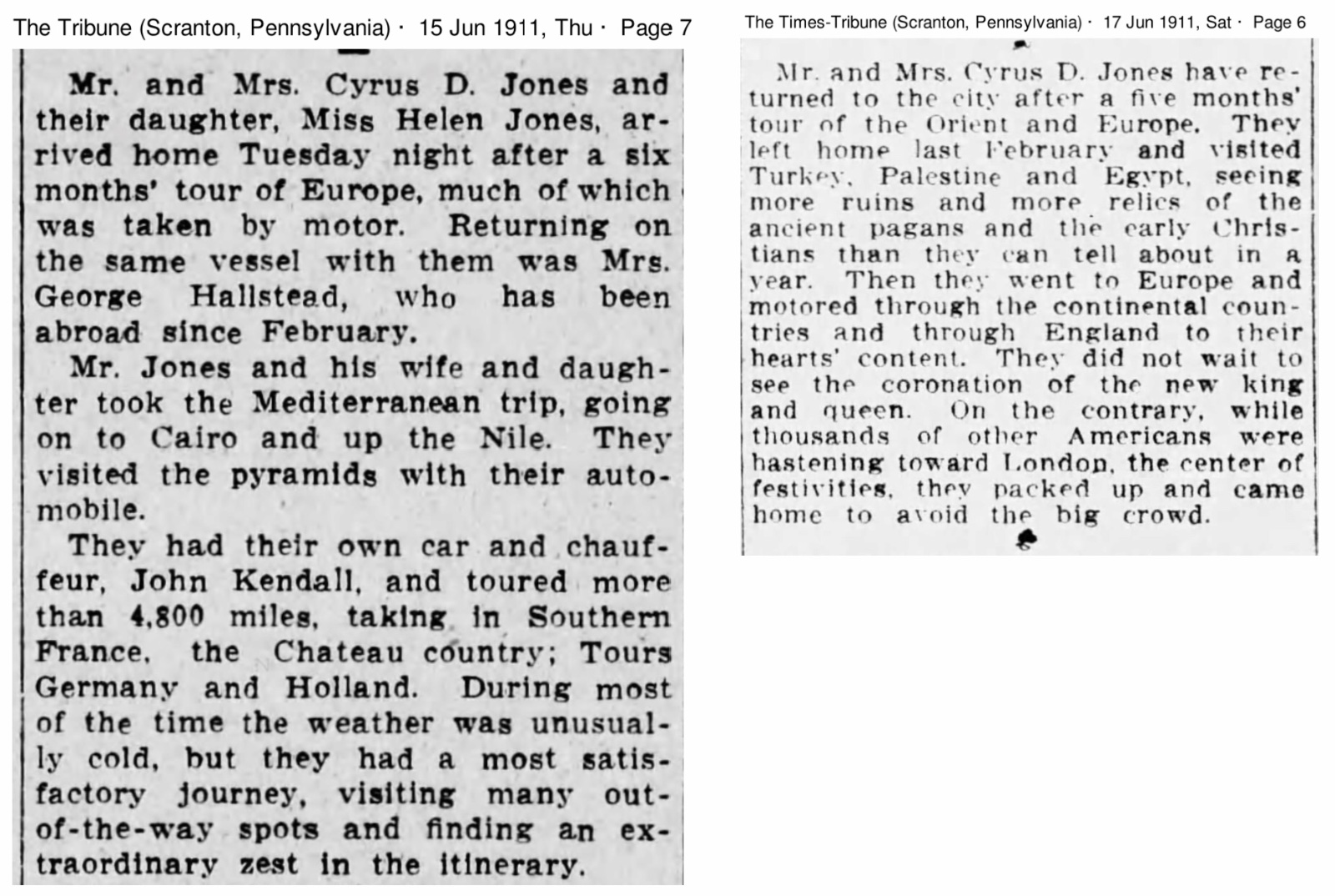 The Tribune (Scranton, Pennsylvania) · 15 Jun 1911, Thu · Page 7

Mr. and Mrs. Cyrus D. Jones and their daughter, Miss Helen Jones, arrived home Tuesday night after a six months' tour of Europe, much of which was taken by motor. Returning on the same vessel with them was Mrs. George Hallstead, who has been abroad since February.

Mr. Jones and his wife and daughter took the Mediterranean trip, going on to Cairo and up the Nile. They visited the pyramids with their automobile.

They had their own car and chauffeur, John Kendall, and toured more than 4,800 miles, taking in Southern France, the Chateau country; Tours Germany and Holland. During most of the time the weather was unusually cold, but they had a most satisfactory journey, visiting many out-of-the-way spots and finding an extraordinary zest in the itinerary.

The Times-Tribune (Scranton, Pennsylvania) · 17 Jun 1911, Sat · Page 6

Mr. and Mrs. Cyrus D. Jones have returned to the city after a five months' tour of the Orient and Europe. They left home last February and visited Turkey, Palestine and Egypt, seeing more ruins and more relics of the ancient pagans and the early Christians than they can tell about in a year. Then they went to Europe and motored through the continental countries and through England to their hearts' content. They did not wait to see the coronation of the new king and queen. On the contrary, while thousands of other Americans were hastening toward London, the center of festivities, they packed up and came home to avoid the big crowd.